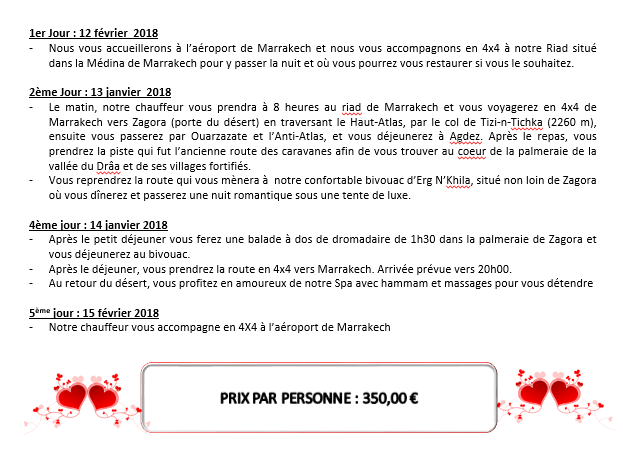 1er Jour : 12 février 2018
- Nous vous accueillerons à l'aéroport de Marrakech et nous vous accompagnons en 4x4 à notre Riad situé dans la Médina de Marrakech pour y passer la nuit et où vous pourrez vous restaurer si vous le souhaitez.

2ème Jour : 13 janvier 2018
- Le matin, notre chauffeur vous prendra à 8 heures au riad de Marrakech et vous voyagerez en 4x4 de Marrakech vers Zagora (porte du désert) en traversant le Haut-Atlas, par le col de Tizi-n-Tichka (2260 m), ensuite vous passerez par Ouarzazate et l'Anti-Atlas, et vous déjeunerez à Agdez. Après le repas, vous prendrez la piste qui fut l'ancienne route des caravanes afin de vous trouver au coeur de la palmeraie de la vallée du Drâa et de ses villages fortifiés.
- Vous reprendrez la route qui vous mènera à notre confortable bivouac d'Erg N'Khila, situé non loin de Zagora où vous dînerez et passerez une nuit romantique sous une tente de luxe.

4ème jour : 14 janvier 2018
- Après le petit déjeuner vous ferez une balade à dos de dromadaire de 1h30 dans la palmeraie de Zagora et vous déjeunerez au bivouac.
- Après le déjeuner, vous prendrez la route en 4x4 vers Marrakech. Arrivée prévue vers 20h00.
- Au retour du désert, vous profitez en amoureux de notre Spa avec hammam et massages pour vous détendre

5ème jour : 15 février 2018
- Notre chauffeur vous accompagne en 4X4 à l'aéroport de Marrakech

PRIX PAR PERSONNE : 350,00 €